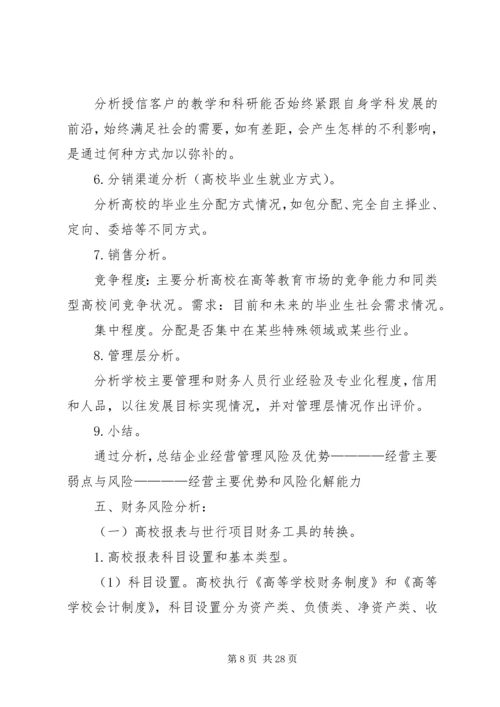 分析授信客户的教学和科研能否始终紧跟自身学科发展的前沿，始终满足社会的需要，如有差距，会产生怎样的不利影响，是通过何种方式加以弥补的。

6.分销渠道分析（高校毕业生就业方式）。

分析高校的毕业生分配方式情况，如包分配、完全自主择业、定向、委培等不同方式。

7.销售分析。

竞争程度：主要分析高校在高等教育市场的竞争能力和同类型高校间竞争状况。需求：目前和未来的毕业生社会需求情况。

集中程度。分配是否集中在某些特殊领域或某些行业。

8.管理层分析。

分析学校主要管理和财务人员行业经验及专业化程度，信用和人品，以往发展目标实现情况，并对管理层情况作出评价。

9.小结。

通过分析，总结企业经营管理风险及优势————经营主要弱点与风险————经营主要优势和风险化解能力

五、财务风险分析：

（一）高校报表与世行项目财务工具的转换。

1.高校报表科目设置和基本类型。

（1）科目设置。高校执行《高等学校财务制度》和《高等学校会计制度》，科目设置分为资产类、负债类、净资产类、收

第 8 页 共 28 页